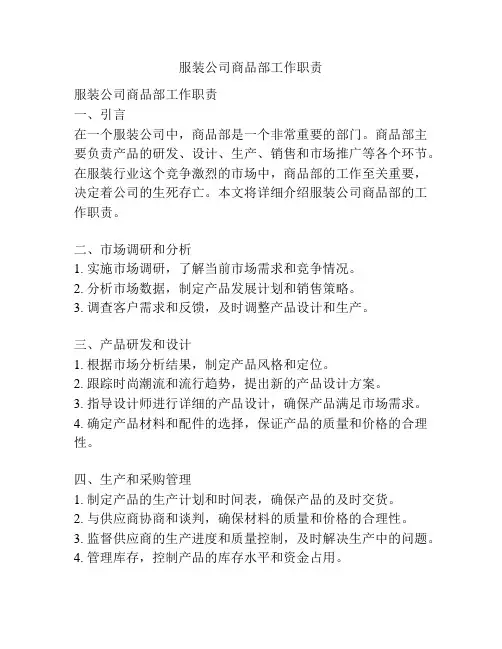 服装公司商品部工作职责

服装公司商品部工作职责

一、引言

在一个服装公司中，商品部是一个非常重要的部门。商品部主要负责产品的研发、设计、生产、销售和市场推广等各个环节。在服装行业这个竞争激烈的市场中，商品部的工作至关重要，决定着公司的生死存亡。本文将详细介绍服装公司商品部的工作职责。

二、市场调研和分析

1. 实施市场调研，了解当前市场需求和竞争情况。

2. 分析市场数据，制定产品发展计划和销售策略。

3. 调查客户需求和反馈，及时调整产品设计和生产。

三、产品研发和设计

1. 根据市场分析结果，制定产品风格和定位。

2. 跟踪时尚潮流和流行趋势，提出新的产品设计方案。

3. 指导设计师进行详细的产品设计，确保产品满足市场需求。

4. 确定产品材料和配件的选择，保证产品的质量和价格的合理性。

四、生产和采购管理

1. 制定产品的生产计划和时间表，确保产品的及时交货。

2. 与供应商协商和谈判，确保材料的质量和价格的合理性。

3. 监督供应商的生产进度和质量控制，及时解决生产中的问题。

4. 管理库存，控制产品的库存水平和资金占用。